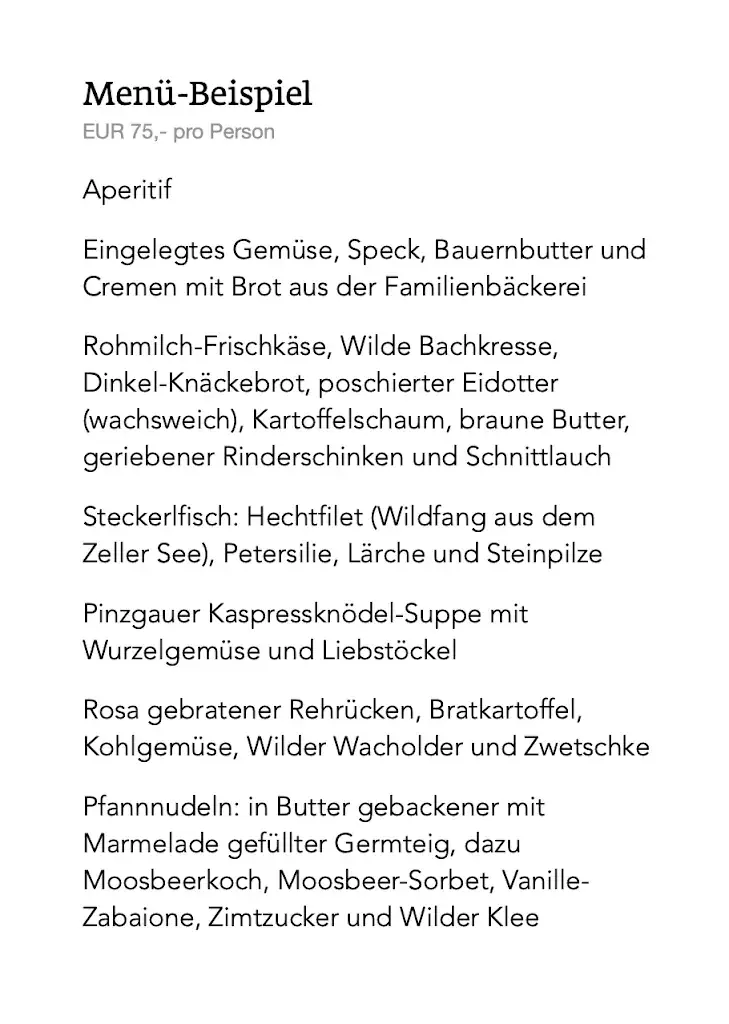 Menü-Beispiel
EUR 75,- pro Person

Aperitif

Eingelegtes Gemüse, Speck, Bauernbutter und Cremen mit Brot aus der Familienbäckerei

Rohmilch-Frischkäse, Wilde Bachkresse, Dinkel-Knäckebrot, poschierter Eidotter (wachsweich), Kartoffelschaum, braune Butter, geriebener Rinderschinken und Schnittlauch

Steckerlfisch: Hechtfilet (Wildfang aus dem Zeller See), Petersilie, Lärche und Steinpilze

Pinzgauer Kaspressknödel-Suppe mit Wurzelgemüse und Liebstöckel

Rosa gebratener Rehrücken, Bratkartoffel, Kohlgemüse, Wilder Wacholder und Zwetschke

Pfannnudeln: in Butter gebackener mit Marmelade gefüllter Germteig, dazu Moosbeerkoch, Moosbeer-Sorbet, Vanille-Zabaione, Zimtzucker und Wilder Klee